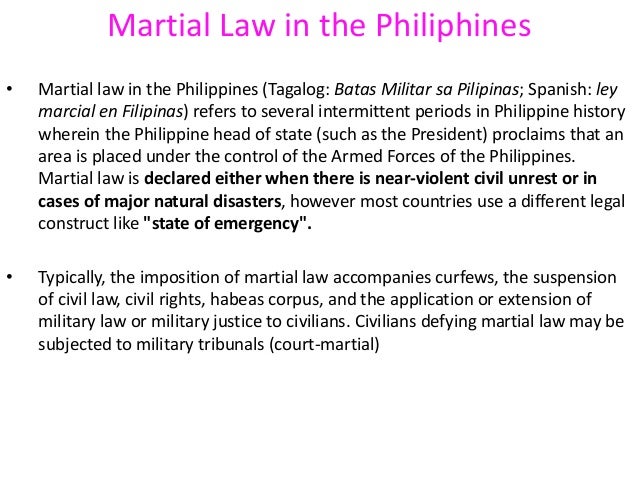 Martial Law in the Philiphines

• Martial law in the Philippines (Tagalog: Batas Militar sa Pilipinas; Spanish: ley marcial en Filipinas) refers to several intermittent periods in Philippine history wherein the Philippine head of state (such as the President) proclaims that an area is placed under the control of the Armed Forces of the Philippines. Martial law is declared either when there is near-violent civil unrest or in cases of major natural disasters, however most countries use a different legal construct like "state of emergency".

• Typically, the imposition of martial law accompanies curfews, the suspension of civil law, civil rights, habeas corpus, and the application or extension of military law or military justice to civilians. Civilians defying martial law may be subjected to military tribunals (court-martial)